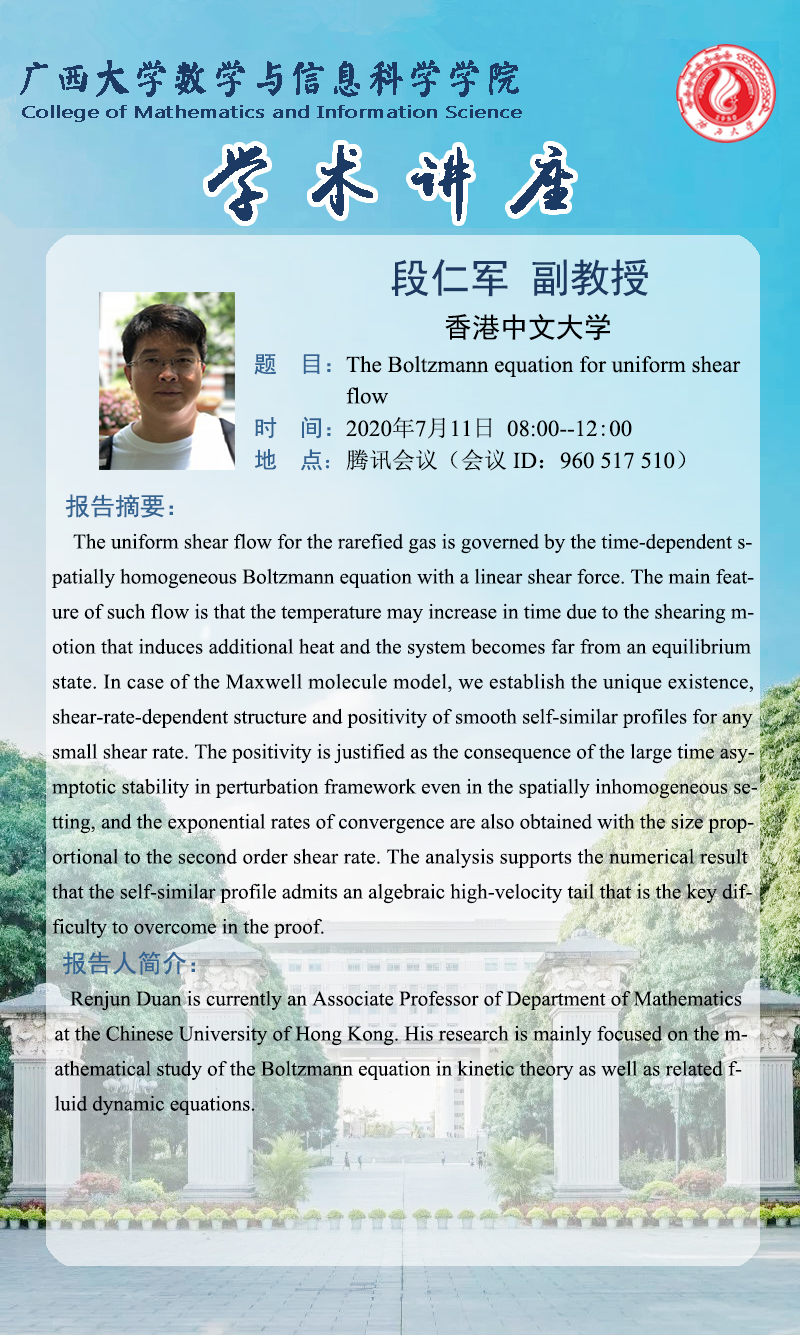 广西大学数学与信息科学学院
College of Mathematics and Information Science

学术讲座

段仁军 副教授

香港中文大学

题 目：The Boltzmann equation for uniform shear flow
时 间：2020年7月11日 08:00--12:00
地 点：腾讯会议（会议 ID：960 517 510）

报告摘要：

The uniform shear flow for the rarefied gas is governed by the time-dependent spatially homogeneous Boltzmann equation with a linear shear force. The main feature of such flow is that the temperature may increase in time due to the shearing motion that induces additional heat and the system becomes far from an equilibrium state. In case of the Maxwell molecule model, we establish the unique existence, shear-rate-dependent structure and positivity of smooth self-similar profiles for any small shear rate. The positivity is justified as the consequence of the large time asymptotic stability in perturbation framework even in the spatially inhomogeneous setting, and the exponential rates of convergence are also obtained with the size proportional to the second order shear rate. The analysis supports the numerical result that the self-similar profile admits an algebraic high-velocity tail that is the key difficulty to overcome in the proof.

报告人简介：

Renjun Duan is currently an Associate Professor of Department of Mathematics at the Chinese University of Hong Kong. His research is mainly focused on the mathematical study of the Boltzmann equation in kinetic theory as well as related fluid dynamic equations.